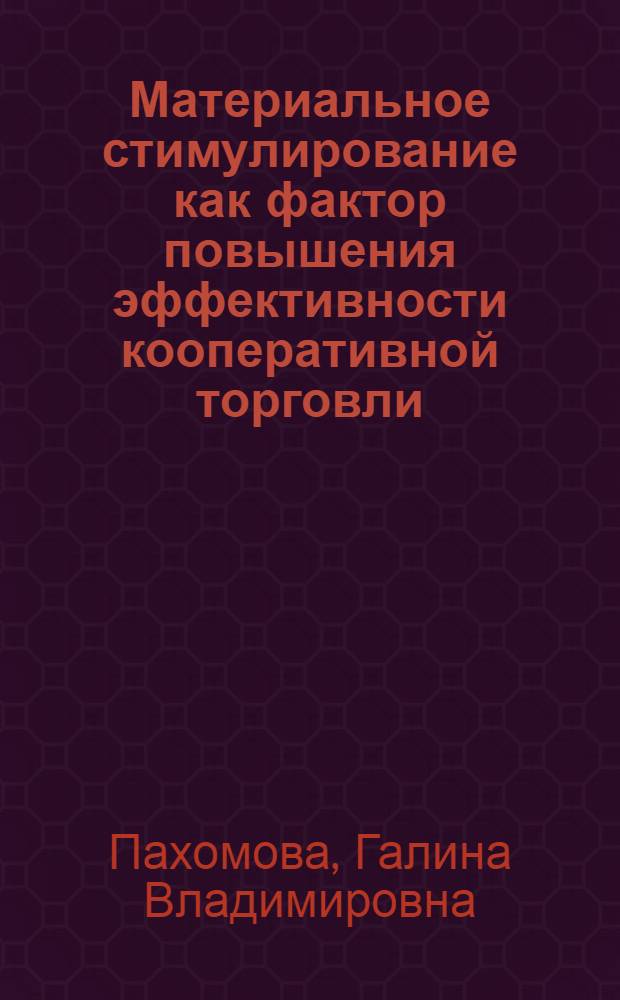 Материальное стимулирование как фактор повышения эффективности кооперативной торговли

Пахомова, Галина Владимировна